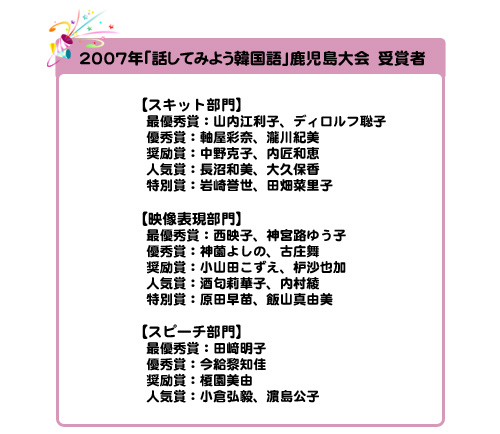 2007年「話してみよう韓国語」鹿児島大会　受賞者

【スキット部門】
最優秀賞：山内江利子、ディロルフ聡子
優秀賞：軸屋彩奈、瀧川紀美
奨励賞：中野克子、内匠和恵
人気賞：長沼和美、大久保香
特別賞：岩崎誉世、田畑菜里子

【映像表現部門】
最優秀賞：西映子、神宮路ゆう子
優秀賞：神薗よしの、古庄舞
奨励賞：小山田こずえ、枦沙也加
人気賞：酒匂莉華子、内村綾
特別賞：原田早苗、飯山真由美

【スピーチ部門】
最優秀賞：田﨑明子
優秀賞：今給黎知佳
奨励賞：榎園美由
人気賞：小倉弘毅、濵島公子